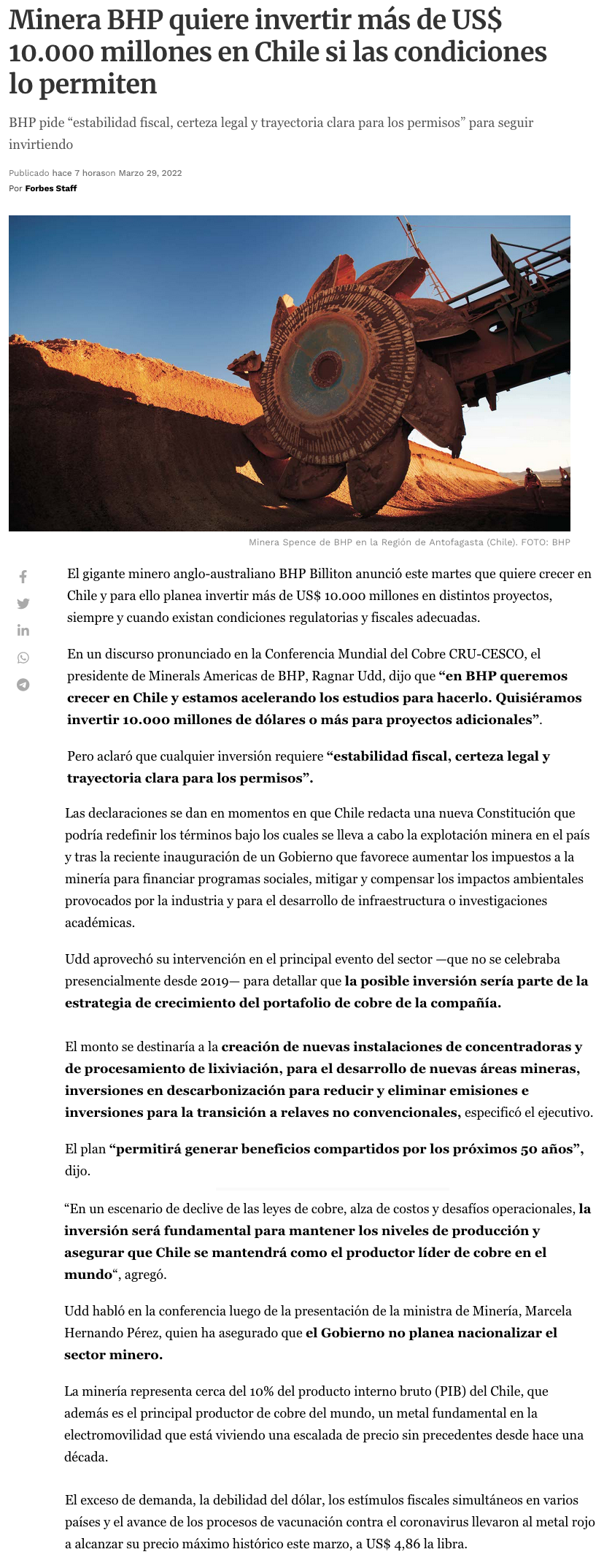 Minera BHP quiere invertir más de US$ 10.000 millones en Chile si las condiciones lo permiten

BHP pide “estabilidad fiscal, certeza legal y trayectoria clara para los permisos” para seguir invirtiendo

Publicado hace 7 horason Marzo 29, 2022
Por Forbes Staff

Minera Spence de BHP en la Región de Antofagasta (Chile). FOTO: BHP

El gigante minero anglo-australiano BHP Billiton anunció este martes que quiere crecer en Chile y para ello planea invertir más de US$ 10.000 millones en distintos proyectos, siempre y cuando existan condiciones regulatorias y fiscales adecuadas.

En un discurso pronunciado en la Conferencia Mundial del Cobre CRU-CESCO, el presidente de Minerals Americas de BHP, Ragnar Udd, dijo que “en BHP queremos crecer en Chile y estamos acelerando los estudios para hacerlo. Quisiéramos invertir 10.000 millones de dólares o más para proyectos adicionales”.

Pero aclaró que cualquier inversión requiere “estabilidad fiscal, certeza legal y trayectoria clara para los permisos”.

Las declaraciones se dan en momentos en que Chile redacta una nueva Constitución que podría redefinir los términos bajo los cuales se lleva a cabo la explotación minera en el país y tras la reciente inauguración de un Gobierno que favorece aumentar los impuestos a la minería para financiar programas sociales, mitigar y compensar los impactos ambientales provocados por la industria y para el desarrollo de infraestructura o investigaciones académicas.

Udd aprovechó su intervención en el principal evento del sector —que no se celebraba presencialmente desde 2019— para detallar que la posible inversión sería parte de la estrategia de crecimiento del portafolio de cobre de la compañía.

El monto se destinaría a la creación de nuevas instalaciones de concentradoras y de procesamiento de lixiviación, para el desarrollo de nuevas áreas mineras, inversiones en descarbonización para reducir y eliminar emisiones e inversiones para la transición a relaves no convencionales, especificó el ejecutivo.

El plan “permitirá generar beneficios compartidos por los próximos 50 años”, dijo.

“En un escenario de declive de las leyes de cobre, alza de costos y desafíos operacionales, la inversión será fundamental para mantener los niveles de producción y asegurar que Chile se mantendrá como el productor líder de cobre en el mundo“, agregó.

Udd habló en la conferencia luego de la presentación de la ministra de Minería, Marcela Hernando Pérez, quien ha asegurado que el Gobierno no planea nacionalizar el sector minero.

La minería representa cerca del 10% del producto interno bruto (PIB) del Chile, que además es el principal productor de cobre del mundo, un metal fundamental en la electromovilidad que está viviendo una escalada de precio sin precedentes desde hace una década.

El exceso de demanda, la debilidad del dólar, los estímulos fiscales simultáneos en varios países y el avance de los procesos de vacunación contra el coronavirus llevaron al metal rojo a alcanzar su precio máximo histórico este marzo, a US$ 4,86 la libra.